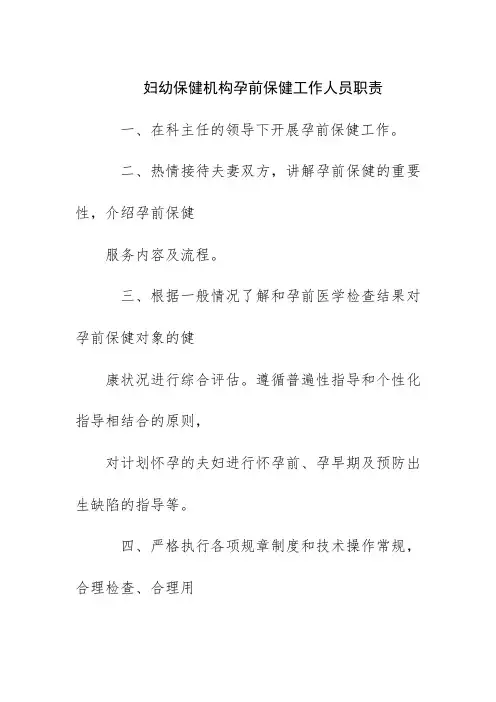 妇幼保健机构孕前保健工作人员职责

一、在科主任的领导下开展孕前保健工作。

二、热情接待夫妻双方，讲解孕前保健的重要性，介绍孕前保健

服务内容及流程。

三、根据一般情况了解和孕前医学检查结果对孕前保健对象的健

康状况进行综合评估。遵循普遍性指导和个性化指导相结合的原则，

对计划怀孕的夫妇进行怀孕前、孕早期及预防出生缺陷的指导等。

四、严格执行各项规章制度和技术操作常规，合理检查、合理用